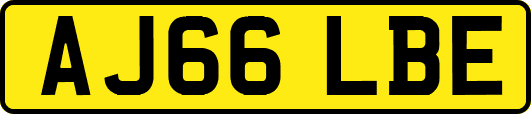 AJ66 LBE